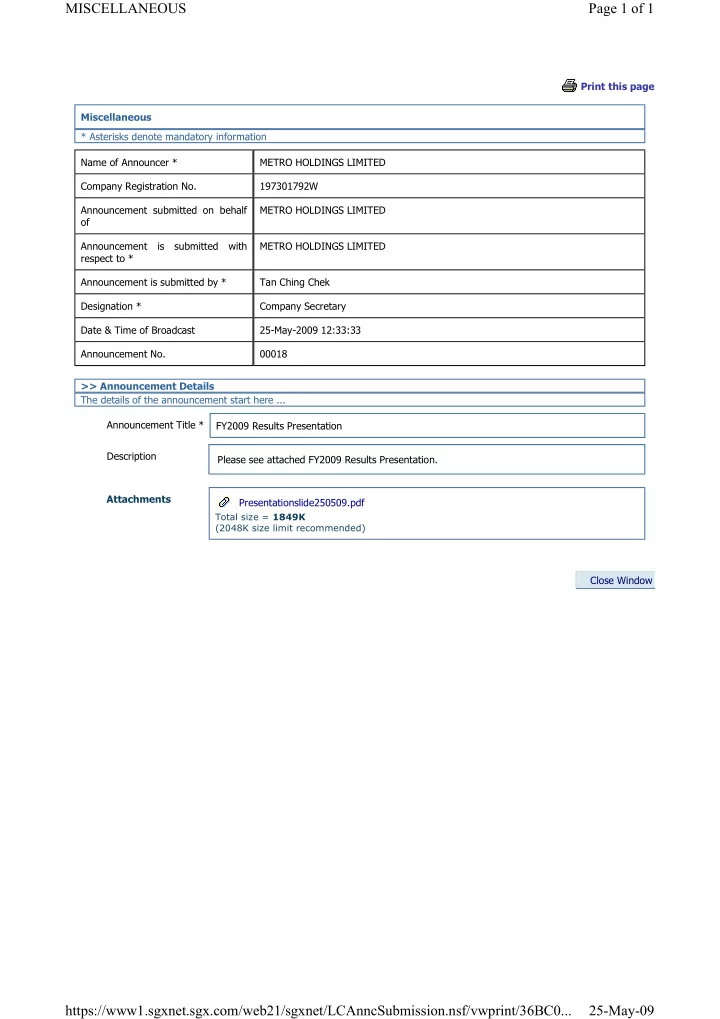 MISCELLANEOUS

Page 1 of 1

Print this page

Miscellaneous

* Asterisks denote mandatory information

| Name of Announcer * | METRO HOLDINGS LIMITED |
|---|---|
| Company Registration No. | 197301792W |
| Announcement submitted on behalf of | METRO HOLDINGS LIMITED |
| Announcement is submitted with respect to * | METRO HOLDINGS LIMITED |
| Announcement is submitted by * | Tan Ching Chek |
| Designation * | Company Secretary |
| Date & Time of Broadcast | 25-May-2009 12:33:33 |
| Announcement No. | 00018 |

>> Announcement Details

The details of the announcement start here ...

Announcement Title * FY2009 Results Presentation

Description Please see attached FY2009 Results Presentation.

Attachments Presentationslide250509.pdf

Total size = 1849K

(2048K size limit recommended)

Close Window

https://www1.sgxnet.sgx.com/web21/sgxnet/LCAnncSubmission.nsf/vwprint/36BC0... 25-May-09